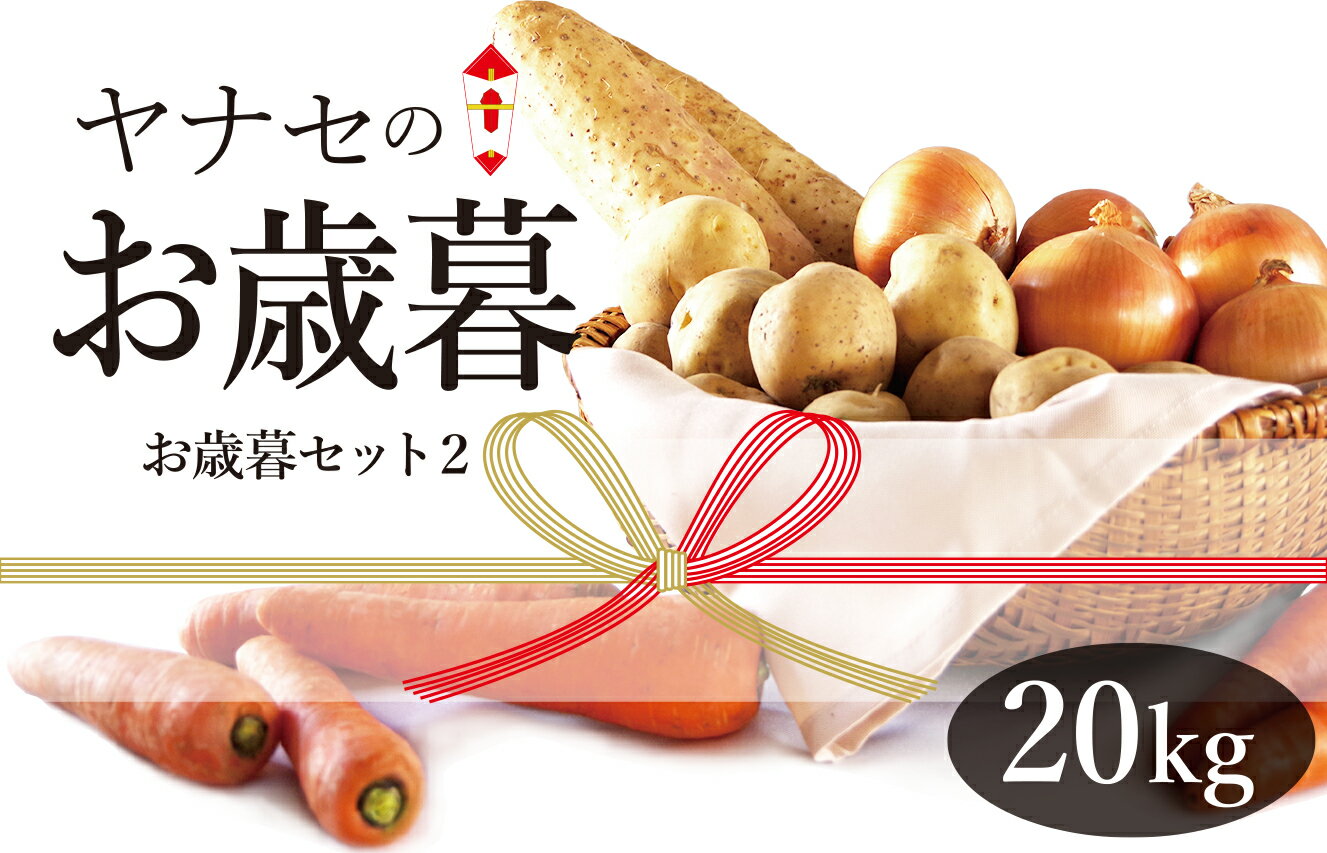 ヤナセの
お歳暮
お歳暮セット2
20kg